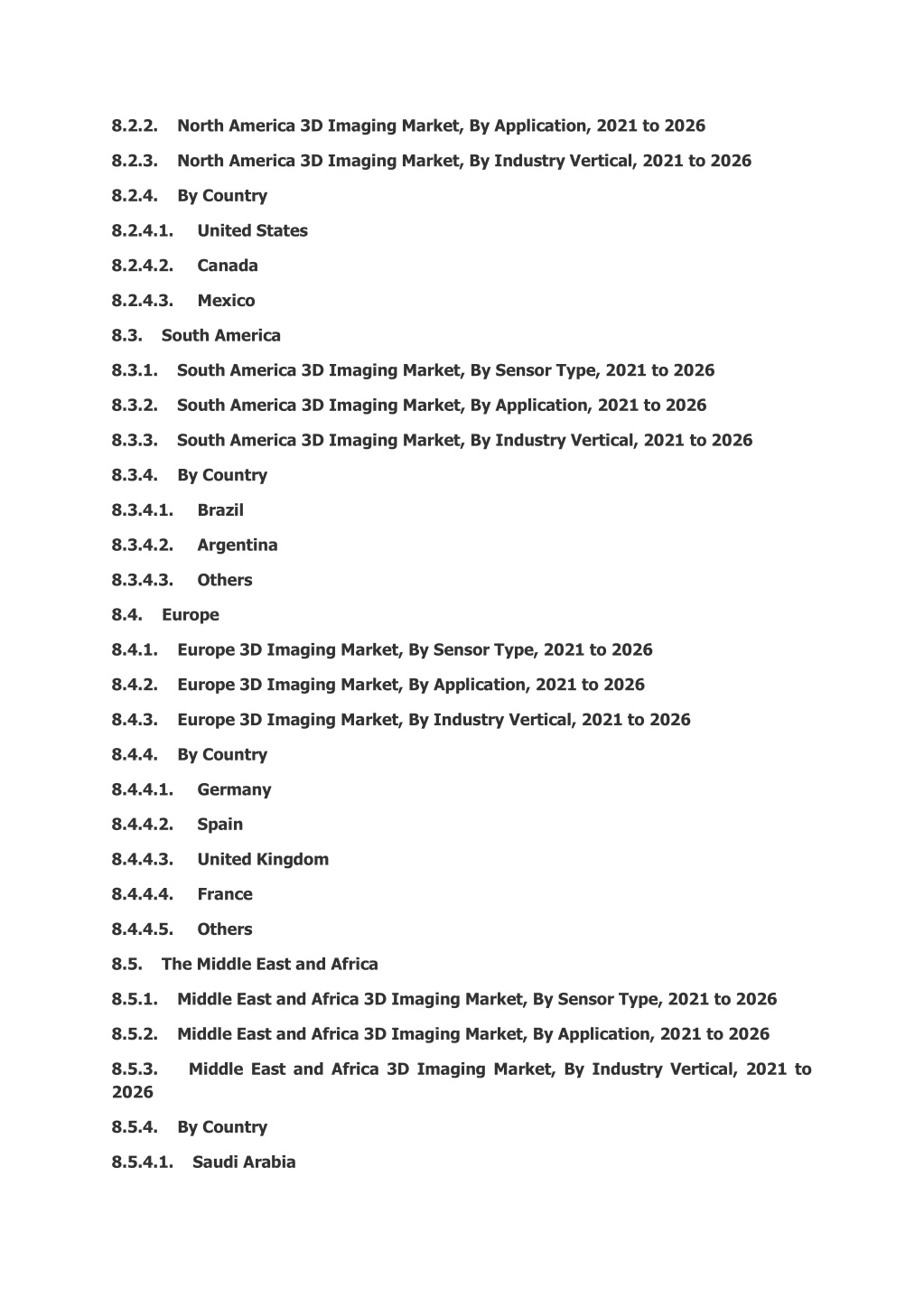 8.2.2. North America 3D Imaging Market, By Application, 2021 to 2026

8.2.3. North America 3D Imaging Market, By Industry Vertical, 2021 to 2026

8.2.4. By Country

8.2.4.1. United States

8.2.4.2. Canada

8.2.4.3. Mexico

8.3. South America

8.3.1. South America 3D Imaging Market, By Sensor Type, 2021 to 2026

8.3.2. South America 3D Imaging Market, By Application, 2021 to 2026

8.3.3. South America 3D Imaging Market, By Industry Vertical, 2021 to 2026

8.3.4. By Country

8.3.4.1. Brazil

8.3.4.2. Argentina

8.3.4.3. Others

8.4. Europe

8.4.1. Europe 3D Imaging Market, By Sensor Type, 2021 to 2026

8.4.2. Europe 3D Imaging Market, By Application, 2021 to 2026

8.4.3. Europe 3D Imaging Market, By Industry Vertical, 2021 to 2026

8.4.4. By Country

8.4.4.1. Germany

8.4.4.2. Spain

8.4.4.3. United Kingdom

8.4.4.4. France

8.4.4.5. Others

8.5. The Middle East and Africa

8.5.1. Middle East and Africa 3D Imaging Market, By Sensor Type, 2021 to 2026

8.5.2. Middle East and Africa 3D Imaging Market, By Application, 2021 to 2026

8.5.3. Middle East and Africa 3D Imaging Market, By Industry Vertical, 2021 to 2026

8.5.4. By Country

8.5.4.1. Saudi Arabia